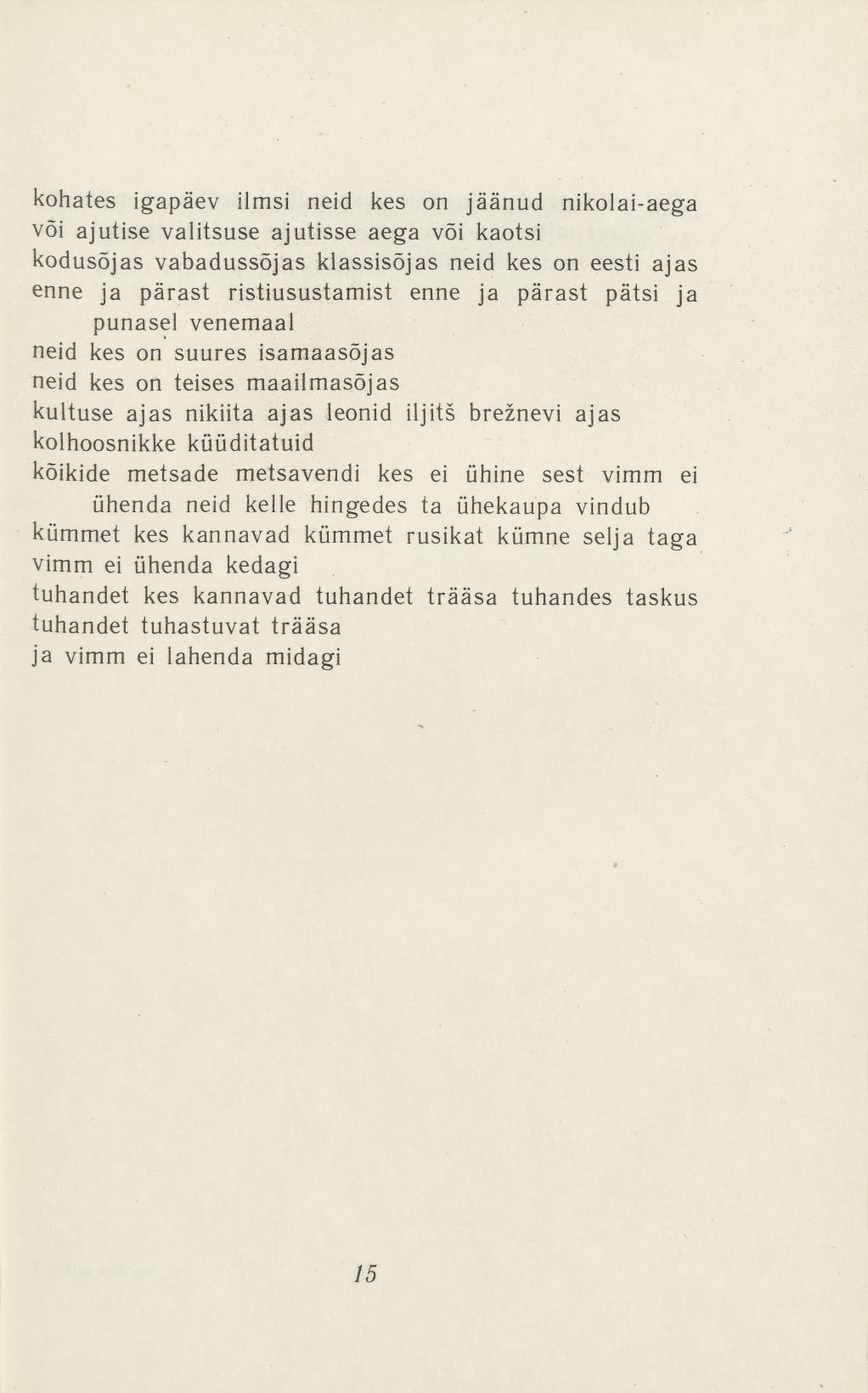 kohates igapäev ilmsi neid kes on jäänud nikolai-aega
või ajutise valitsuse ajutisse aega või kaotsi
kodusõjas vabadussõjas klassisõjas neid kes on eesti ajas
enne ja pärast ristiusustamist enne ja pärast pätsi ja
punasel venemaal
neid kes on suures isamaasõjas
neid kes on teises maailmasõjas
kultuse ajas nikiita ajas leonid iljitš brežnevi ajas
kolhoosnikke küüditatuid
kõikide metsade metsavendi kes ei ühine sest vimm ei
ühenda neid kelle hingedes ta ühekaupa vindub
kümmet kes kannavad kümmet rusikat kümne selja taga
vimm ei ühenda kedagi
tuhandet kes kannavad tuhandet trääsa tuhandes taskus
tuhandet tuhastuvat trääsa
ja vimm ei lahenda midagi

15